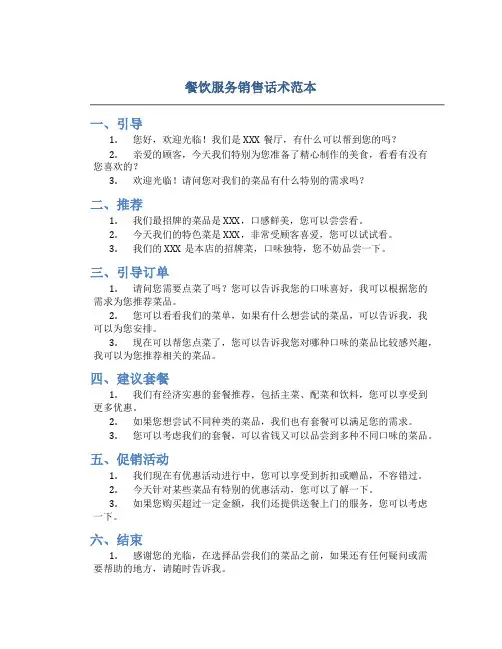 餐饮服务销售话术范本

一、引导

1. 您好，欢迎光临！我们是 XXX 餐厅，有什么可以帮到您的吗？

2. 亲爱的顾客，今天我们特别为您准备了精心制作的美食，看看有没有您喜欢的？

3. 欢迎光临！请问您对我们的菜品有什么特别的需求吗？

二、推荐

1. 我们最招牌的菜品是 XXX，口感鲜美，您可以尝尝看。

2. 今天我们的特色菜是 XXX，非常受顾客喜爱，您可以试试看。

3. 我们的 XXX 是本店的招牌菜，口味独特，您不妨品尝一下。

三、引导订单

1. 请问您需要点菜了吗？您可以告诉我您的口味喜好，我可以根据您的需求为您推荐菜品。

2. 您可以看看我们的菜单，如果有什么想尝试的菜品，可以告诉我，我可以为您安排。

3. 现在可以帮您点菜了，您可以告诉我您对哪种口味的菜品比较感兴趣，我可以为您推荐相关的菜品。

四、建议套餐

1. 我们有经济实惠的套餐推荐，包括主菜、配菜和饮料，您可以享受到更多优惠。

2. 如果您想尝试不同种类的菜品，我们也有套餐可以满足您的需求。

3. 您可以考虑我们的套餐，可以省钱又可以品尝到多种不同口味的菜品。

五、促销活动

1. 我们现在有优惠活动进行中，您可以享受到折扣或赠品，不容错过。

2. 今天针对某些菜品有特别的优惠活动，您可以了解一下。

3. 如果您购买超过一定金额，我们还提供送餐上门的服务，您可以考虑一下。

六、结束

1. 感谢您的光临，在选择品尝我们的菜品之前，如果还有任何疑问或需要帮助的地方，请随时告诉我。